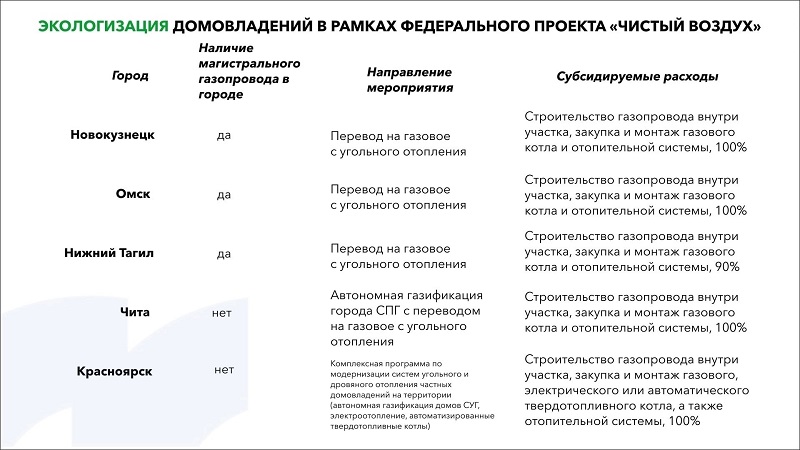 ЭКОЛОГИЗАЦИЯ ДОМОВЛАДЕНИЙ В РАМКАХ ФЕДЕРАЛЬНОГО ПРОЕКТА «ЧИСТЫЙ ВОЗДУХ»

| Город | Наличие магистрального газопровода в городе | Направление мероприятия | Субсидируемые расходы |
|---|---|---|---|
| Новокузнецк | да | Перевод на газовое с угольного отопления | Строительство газопровода внутри участка, закупка и монтаж газового котла и отопительной системы, 100% |
| Омск | да | Перевод на газовое с угольного отопления | Строительство газопровода внутри участка, закупка и монтаж газового котла и отопительной системы, 100% |
| Нижний Тагил | да | Перевод на газовое с угольного отопления | Строительство газопровода внутри участка, закупка и монтаж газового котла и отопительной системы, 90% |
| Чита | нет | Автономная газификация города СПГ с переводом на газовое с угольного отопления | Строительство газопровода внутри участка, закупка и монтаж газового котла и отопительной системы, 100% |
| Красноярск | нет | Комплексная программа по модернизации систем угольного и дровяного отопления частных домовладений на территории (автономная газификация домов СУГ, электроотопление, автоматизированные твердотопливные котлы) | Строительство газопровода внутри участка, закупка и монтаж газового, электрического или автоматического твердотопливного котла, а также отопительной системы, 100% |